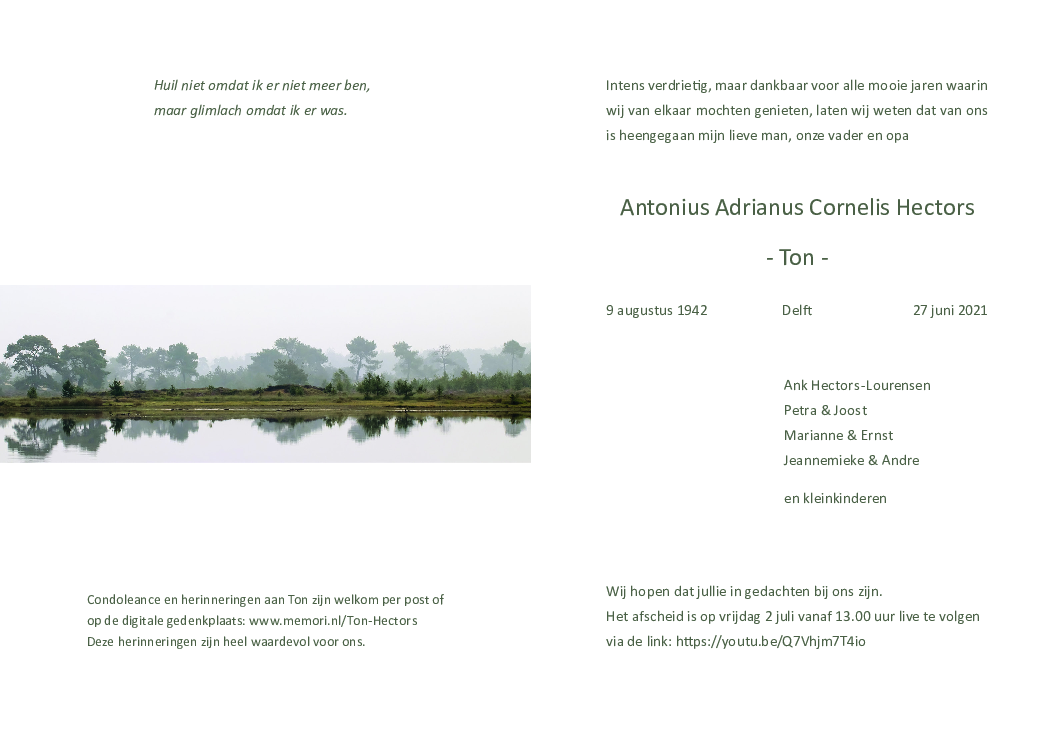 Huil niet omdat ik er niet meer ben,
maar glimlach omdat ik er was.

Condoleance en herinneringen aan Ton zijn welkom per post of op de digitale gedenkplaats: www.memori.nl/Ton-Hectors
Deze herinneringen zijn heel waardevol voor ons.

Intens verdrietig, maar dankbaar voor alle mooie jaren waarin wij van elkaar mochten genieten, laten wij weten dat van ons is heengegaan mijn lieve man, onze vader en opa

Antonius Adrianus Cornelis Hectors

- Ton -

9 augustus 1942 Delft 27 juni 2021

Ank Hectors-Lourensen
Petra & Joost
Marianne & Ernst
Jeannemieke & Andre

en kleinkinderen

Wij hopen dat jullie in gedachten bij ons zijn.
Het afscheid is op vrijdag 2 juli vanaf 13.00 uur live te volgen via de link: https://youtu.be/Q7Vhjm7T4io